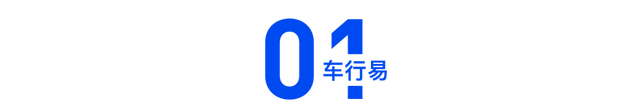 01
车行易